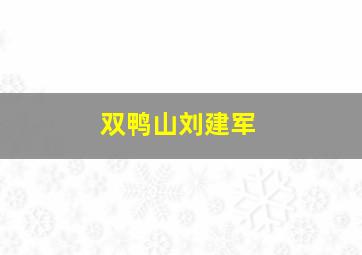 双鸭山刘建军